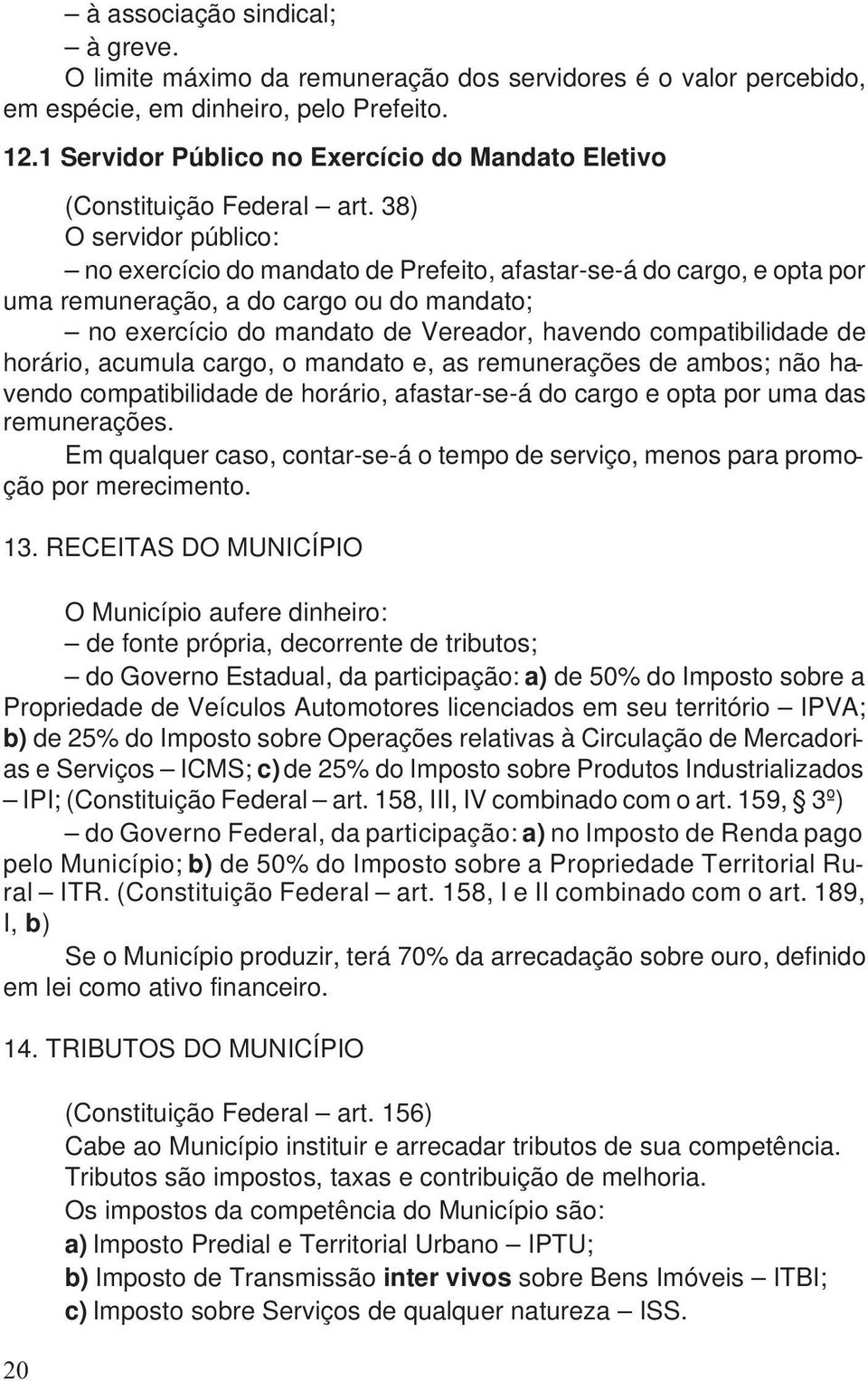 – à associação sindical;
– à greve.
O limite máximo da remuneração dos servidores é o valor percebido, em espécie, em dinheiro, pelo Prefeito.

12.1 Servidor Público no Exercício do Mandato Eletivo

(Constituição Federal – art. 38)
O servidor público:
– no exercício do mandato de Prefeito, afastar-se-á do cargo, e opta por uma remuneração, a do cargo ou do mandato;
– no exercício do mandato de Vereador, havendo compatibilidade de horário, acumula cargo, o mandato e, as remunerações de ambos; não havendo compatibilidade de horário, afastar-se-á do cargo e opta por uma das remunerações.
Em qualquer caso, contar-se-á o tempo de serviço, menos para promoção por merecimento.

13. RECEITAS DO MUNICÍPIO

O Município aufere dinheiro:
– de fonte própria, decorrente de tributos;
– do Governo Estadual, da participação: a) de 50% do Imposto sobre a Propriedade de Veículos Automotores licenciados em seu território – IPVA; b) de 25% do Imposto sobre Operações relativas à Circulação de Mercadorias e Serviços – ICMS; c) de 25% do Imposto sobre Produtos Industrializados – IPI; (Constituição Federal – art. 158, III, IV combinado com o art. 159, § 3º)
– do Governo Federal, da participação: a) no Imposto de Renda pago pelo Município; b) de 50% do Imposto sobre a Propriedade Territorial Rural – ITR. (Constituição Federal – art. 158, I e II combinado com o art. 189, I, b)
Se o Município produzir, terá 70% da arrecadação sobre ouro, definido em lei como ativo financeiro.

14. TRIBUTOS DO MUNICÍPIO

(Constituição Federal – art. 156)
Cabe ao Município instituir e arrecadar tributos de sua competência.
Tributos são impostos, taxas e contribuição de melhoria.
Os impostos da competência do Município são:
a) Imposto Predial e Territorial Urbano – IPTU;
b) Imposto de Transmissão inter vivos sobre Bens Imóveis – ITBI;
c) Imposto sobre Serviços de qualquer natureza – ISS.

20